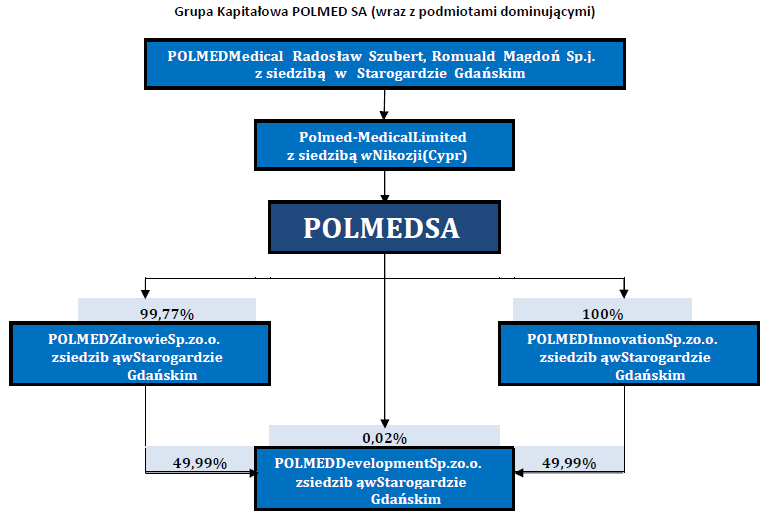 Grupa Kapitałowa POLMED SA (wraz z podmiotami dominującymi)

POLMEDMedical Radosław Szubert, Romuald Magdoń Sp.j. z siedzibą w Starogardzie Gdańskim

Polmed-MedicalLimited z siedzibą wNikozji(Cypr)

POLMEDSA

99,77%

POLMEDZdrowieSp.zo.o. zsiedzib ąwStarogardzie Gdańskim

100%

POLMEDInnovationSp.zo.o. zsiedzib ąwStarogardzie Gdańskim

0,02%

49,99%

POLMEDDevelopmentSp.zo.o. zsiedzib ąwStarogardzie Gdańskim

49,99%